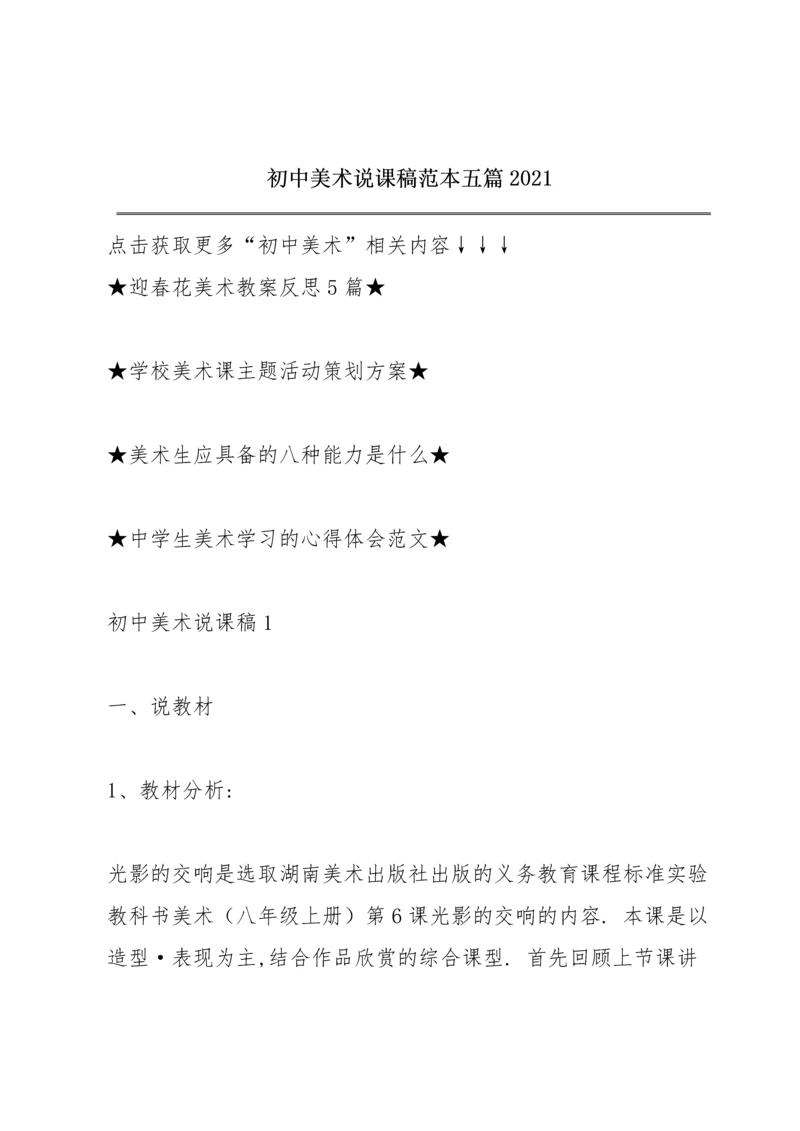 初中美术说课稿范本五篇2021

点击获取更多“初中美术”相关内容↓↓↓

★迎春花美术教案反思5篇★

★学校美术课主题活动策划方案★

★美术生应具备的八种能力是什么★

★中学生美术学习的心得体会范文★

初中美术说课稿1

一、说教材

1、教材分析:

光影的交响是选取湖南美术出版社出版的义务教育课程标准实验教科书美术（八年级上册）第6课光影的交响的内容. 本课是以造型·表现为主,结合作品欣赏的综合课型. 首先回顾上节课讲